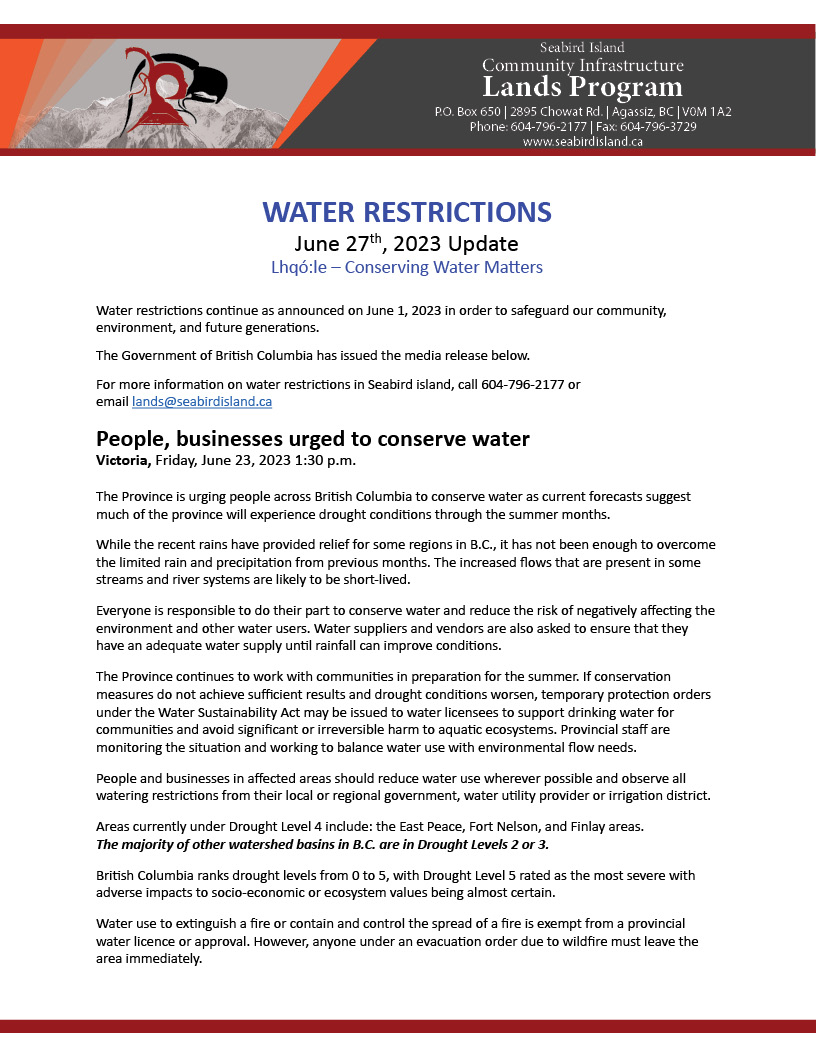 Seabird Island
Community Infrastructure
Lands Program
P.O. Box 650 | 2895 Chowat Rd. | Agassiz, BC | V0M 1A2
Phone: 604-796-2177 | Fax: 604-796-3729
www.seabirdisland.ca

WATER RESTRICTIONS
June 27$^{th}$, 2023 Update
Lhqó:le – Conserving Water Matters

Water restrictions continue as announced on June 1, 2023 in order to safeguard our community, environment, and future generations.

The Government of British Columbia has issued the media release below.

For more information on water restrictions in Seabird island, call 604-796-2177 or email lands@seabirdisland.ca

People, businesses urged to conserve water
Victoria, Friday, June 23, 2023 1:30 p.m.

The Province is urging people across British Columbia to conserve water as current forecasts suggest much of the province will experience drought conditions through the summer months.

While the recent rains have provided relief for some regions in B.C., it has not been enough to overcome the limited rain and precipitation from previous months. The increased flows that are present in some streams and river systems are likely to be short-lived.

Everyone is responsible to do their part to conserve water and reduce the risk of negatively affecting the environment and other water users. Water suppliers and vendors are also asked to ensure that they have an adequate water supply until rainfall can improve conditions.

The Province continues to work with communities in preparation for the summer. If conservation measures do not achieve sufficient results and drought conditions worsen, temporary protection orders under the Water Sustainability Act may be issued to water licensees to support drinking water for communities and avoid significant or irreversible harm to aquatic ecosystems. Provincial staff are monitoring the situation and working to balance water use with environmental flow needs.

People and businesses in affected areas should reduce water use wherever possible and observe all watering restrictions from their local or regional government, water utility provider or irrigation district.

Areas currently under Drought Level 4 include: the East Peace, Fort Nelson, and Finlay areas.
The majority of other watershed basins in B.C. are in Drought Levels 2 or 3.

British Columbia ranks drought levels from 0 to 5, with Drought Level 5 rated as the most severe with adverse impacts to socio-economic or ecosystem values being almost certain.

Water use to extinguish a fire or contain and control the spread of a fire is exempt from a provincial water licence or approval. However, anyone under an evacuation order due to wildfire must leave the area immediately.